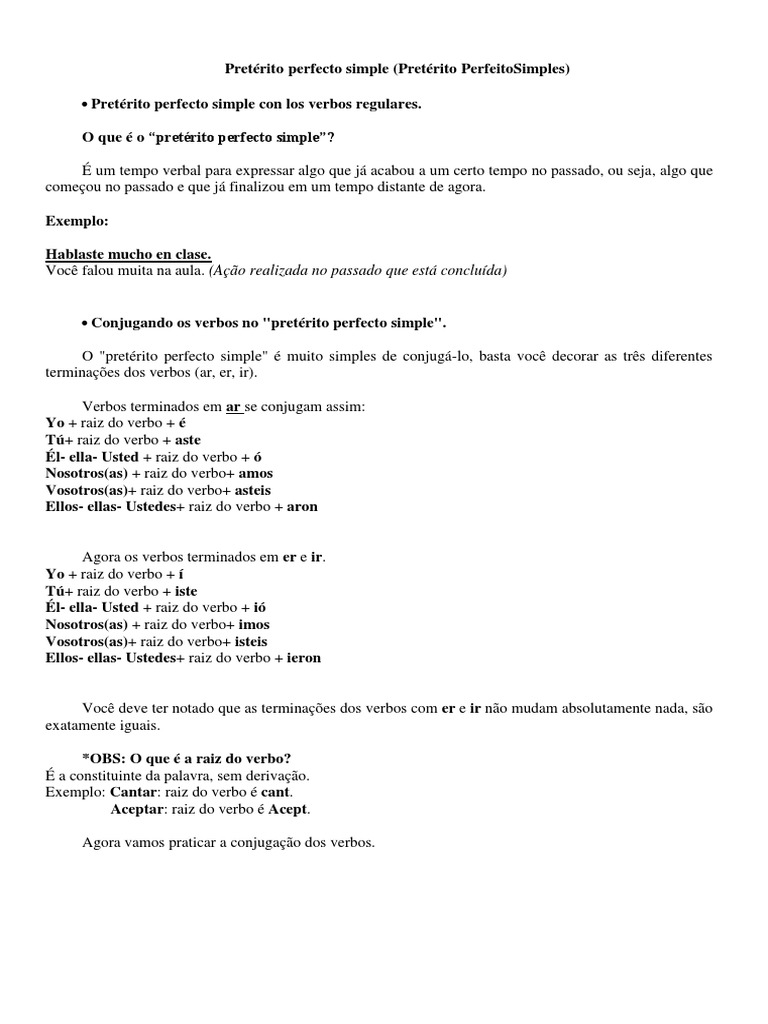 Pretérito perfecto simple (Pretérito PerfeitoSimples)

• Pretérito perfecto simple con los verbos regulares.

O que é o “pretérito perfecto simple”?

É um tempo verbal para expressar algo que já acabou a um certo tempo no passado, ou seja, algo que começou no passado e que já finalizou em um tempo distante de agora.

Exemplo:

Hablaste mucho en clase.
Você falou muita na aula. (Ação realizada no passado que está concluída)

• Conjugando os verbos no "pretérito perfecto simple".

O "pretérito perfecto simple" é muito simples de conjugá-lo, basta você decorar as três diferentes terminações dos verbos (ar, er, ir).

Verbos terminados em ar se conjugam assim:
Yo + raiz do verbo + é
Tú+ raiz do verbo + aste
Él- ella- Usted + raiz do verbo + ó
Nosotros(as) + raiz do verbo+ amos
Vosotros(as)+ raiz do verbo+ asteis
Ellos- ellas- Ustedes+ raiz do verbo + aron

Agora os verbos terminados em er e ir.
Yo + raiz do verbo + í
Tú+ raiz do verbo + iste
Él- ella- Usted + raiz do verbo + ió
Nosotros(as) + raiz do verbo+ imos
Vosotros(as)+ raiz do verbo+ isteis
Ellos- ellas- Ustedes+ raiz do verbo + ieron

Você deve ter notado que as terminações dos verbos com er e ir não mudam absolutamente nada, são exatamente iguais.

*OBS: O que é a raiz do verbo?
É a constituinte da palavra, sem derivação.
Exemplo: Cantar: raiz do verbo é cant.
Aceptar: raiz do verbo é Acept.

Agora vamos praticar a conjugação dos verbos.